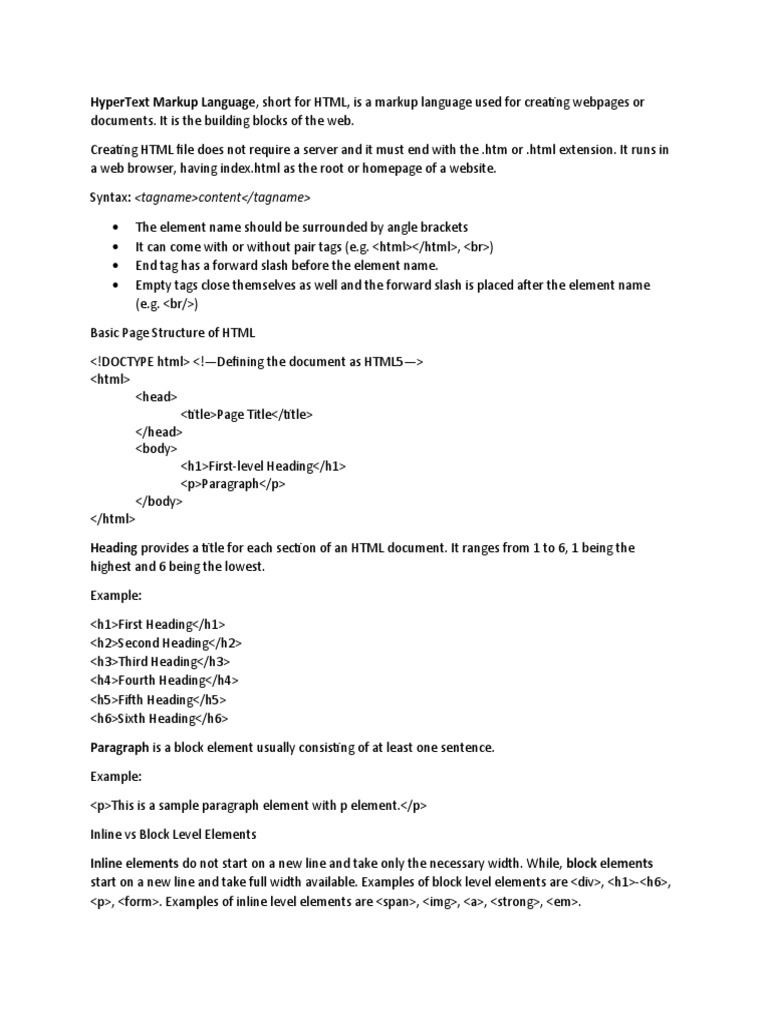 HyperText Markup Language, short for HTML, is a markup language used for creating webpages or documents. It is the building blocks of the web.

Creating HTML file does not require a server and it must end with the .htm or .html extension. It runs in a web browser, having index.html as the root or homepage of a website.

Syntax: <tagname>content</tagname>

• The element name should be surrounded by angle brackets
• It can come with or without pair tags (e.g. <html></html>, <br>)
• End tag has a forward slash before the element name.
• Empty tags close themselves as well and the forward slash is placed after the element name (e.g. <br/>)

Basic Page Structure of HTML

<!DOCTYPE html> <!—Defining the document as HTML5—>
<html>
<head>
<title>Page Title</title>
</head>
<body>
<h1>First-level Heading</h1>
<p>Paragraph</p>
</body>
</html>

Heading provides a title for each section of an HTML document. It ranges from 1 to 6, 1 being the highest and 6 being the lowest.

Example:

<h1>First Heading</h1>
<h2>Second Heading</h2>
<h3>Third Heading</h3>
<h4>Fourth Heading</h4>
<h5>Fifth Heading</h5>
<h6>Sixth Heading</h6>

Paragraph is a block element usually consisting of at least one sentence.

Example:

<p>This is a sample paragraph element with p element.</p>

Inline vs Block Level Elements

Inline elements do not start on a new line and take only the necessary width. While, block elements start on a new line and take full width available. Examples of block level elements are <div>, <h1>-<h6>, <p>, <form>. Examples of inline level elements are <span>, <img>, <a>, <strong>, <em>.